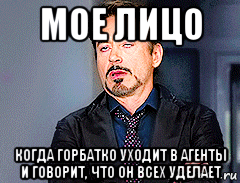 МОЕ ЛИЦО

КОГДА ГОРБАТКО УХОДИТ В АГЕНТЫ И ГОВОРИТ, ЧТО ОН ВСЕХ УДЕЛАЕТ

.ru